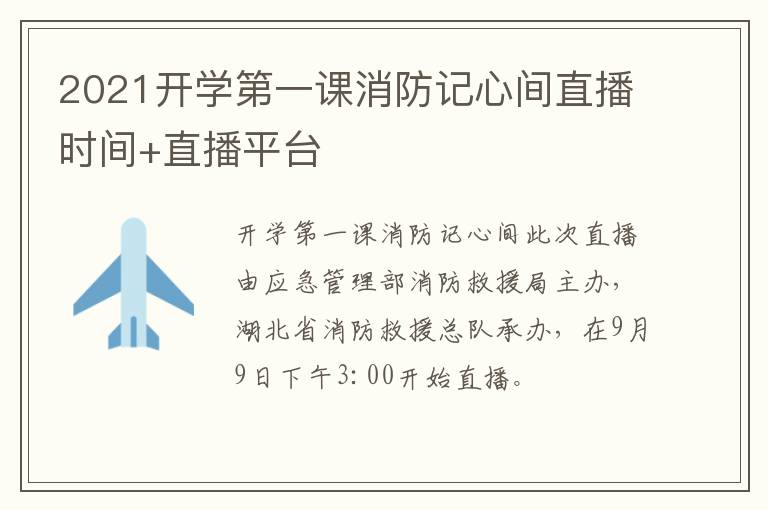 2021开学第一课消防记心间直播时间+直播平台

开学第一课消防记心间此次直播由应急管理部消防救援局主办，湖北省消防救援总队承办，在9月9日下午3:00开始直播。